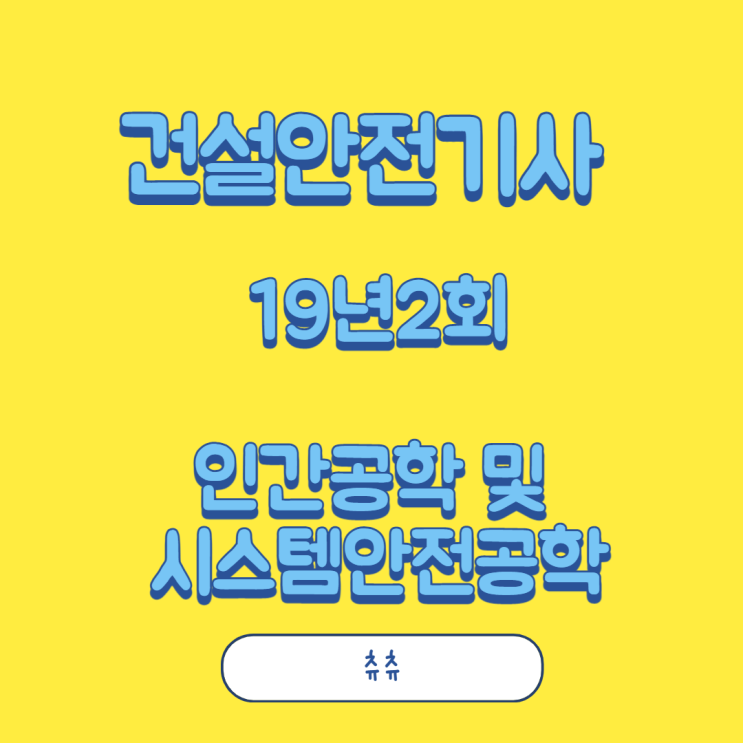 건설안전기사

19년2회

인간공학 및 시스템안전공학

츄츄